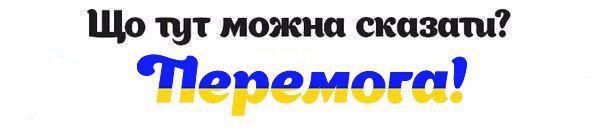 Що тут можна сказати?

Перемога!